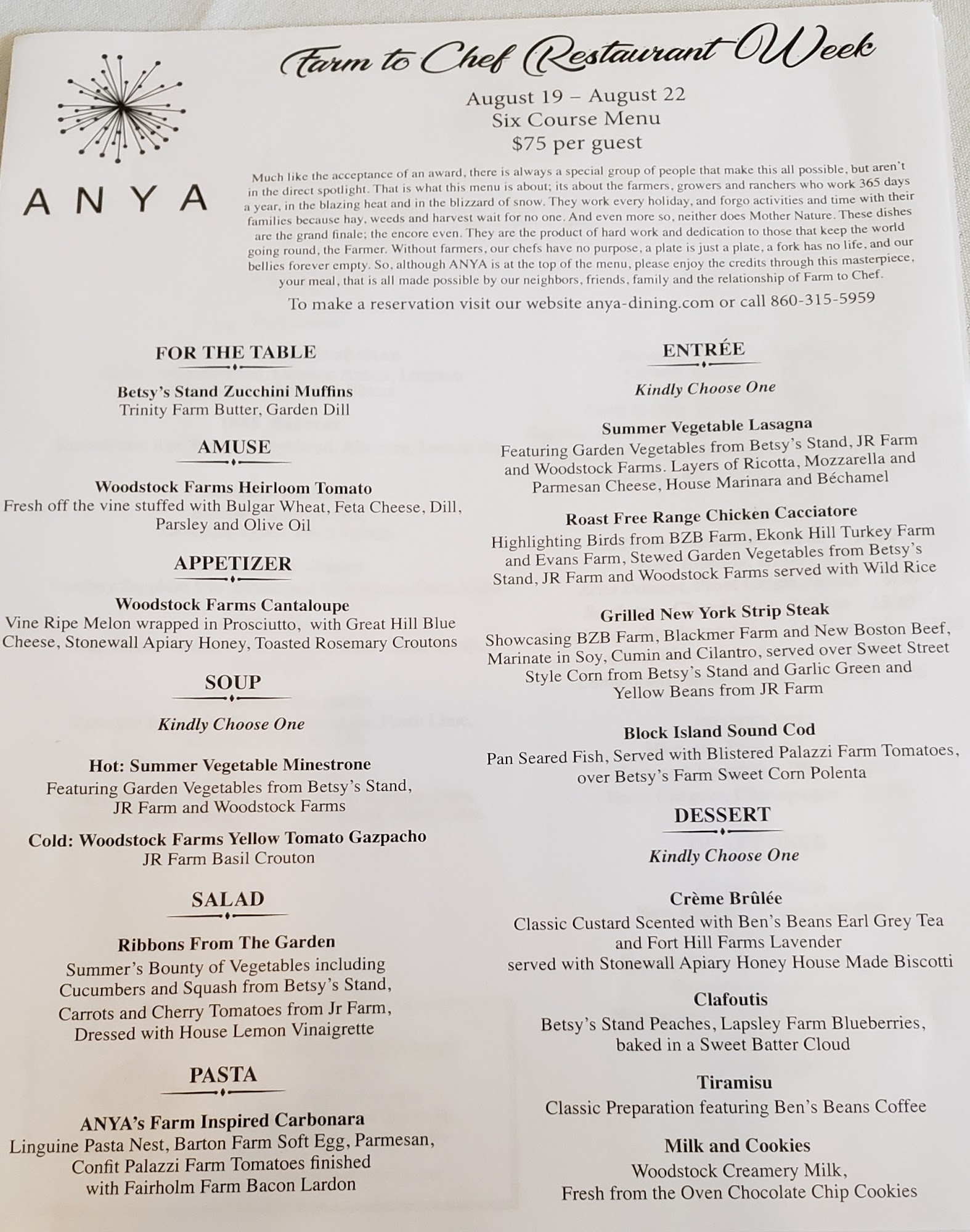 ANYA

Farm to Chef Restaurant Week

August 19 – August 22
Six Course Menu
$75 per guest

Much like the acceptance of an award, there is always a special group of people that make this all possible, but aren't in the direct spotlight. That is what this menu is about; its about the farmers, growers and ranchers who work 365 days a year, in the blazing heat and in the blizzard of snow. They work every holiday, and forgo activities and time with their families because hay, weeds and harvest wait for no one. And even more so, neither does Mother Nature. These dishes are the grand finale; the encore even. They are the product of hard work and dedication to those that keep the world going round, the Farmer. Without farmers, our chefs have no purpose, a plate is just a plate, a fork has no life, and our bellies forever empty. So, although ANYA is at the top of the menu, please enjoy the credits through this masterpiece, your meal, that is all made possible by our neighbors, friends, family and the relationship of Farm to Chef.

To make a reservation visit our website anya-dining.com or call 860-315-5959

FOR THE TABLE

Betsy's Stand Zucchini Muffins
Trinity Farm Butter, Garden Dill

AMUSE

Woodstock Farms Heirloom Tomato
Fresh off the vine stuffed with Bulgar Wheat, Feta Cheese, Dill, Parsley and Olive Oil

APPETIZER

Woodstock Farms Cantaloupe
Vine Ripe Melon wrapped in Prosciutto, with Great Hill Blue Cheese, Stonewall Apiary Honey, Toasted Rosemary Croutons

SOUP

Kindly Choose One

Hot: Summer Vegetable Minestrone
Featuring Garden Vegetables from Betsy's Stand, JR Farm and Woodstock Farms

Cold: Woodstock Farms Yellow Tomato Gazpacho
JR Farm Basil Crouton

SALAD

Ribbons From The Garden
Summer's Bounty of Vegetables including Cucumbers and Squash from Betsy's Stand, Carrots and Cherry Tomatoes from Jr Farm, Dressed with House Lemon Vinaigrette

PASTA

ANYA's Farm Inspired Carbonara
Linguine Pasta Nest, Barton Farm Soft Egg, Parmesan, Confit Palazzi Farm Tomatoes finished with Fairholm Farm Bacon Lardon

ENTRÉE

Kindly Choose One

Summer Vegetable Lasagna
Featuring Garden Vegetables from Betsy's Stand, JR Farm and Woodstock Farms. Layers of Ricotta, Mozzarella and Parmesan Cheese, House Marinara and Béchamel

Roast Free Range Chicken Cacciatore
Highlighting Birds from BZB Farm, Ekonk Hill Turkey Farm and Evans Farm, Stewed Garden Vegetables from Betsy's Stand, JR Farm and Woodstock Farms served with Wild Rice

Grilled New York Strip Steak
Showcasing BZB Farm, Blackmer Farm and New Boston Beef, Marinate in Soy, Cumin and Cilantro, served over Sweet Street Style Corn from Betsy's Stand and Garlic Green and Yellow Beans from JR Farm

Block Island Sound Cod
Pan Seared Fish, Served with Blistered Palazzi Farm Tomatoes, over Betsy's Farm Sweet Corn Polenta

DESSERT

Kindly Choose One

Crème Brûlée
Classic Custard Scented with Ben's Beans Earl Grey Tea and Fort Hill Farms Lavender
served with Stonewall Apiary Honey House Made Biscotti

Clafoutis
Betsy's Stand Peaches, Lapsley Farm Blueberries, baked in a Sweet Batter Cloud

Tiramisu
Classic Preparation featuring Ben's Beans Coffee

Milk and Cookies
Woodstock Creamery Milk, Fresh from the Oven Chocolate Chip Cookies